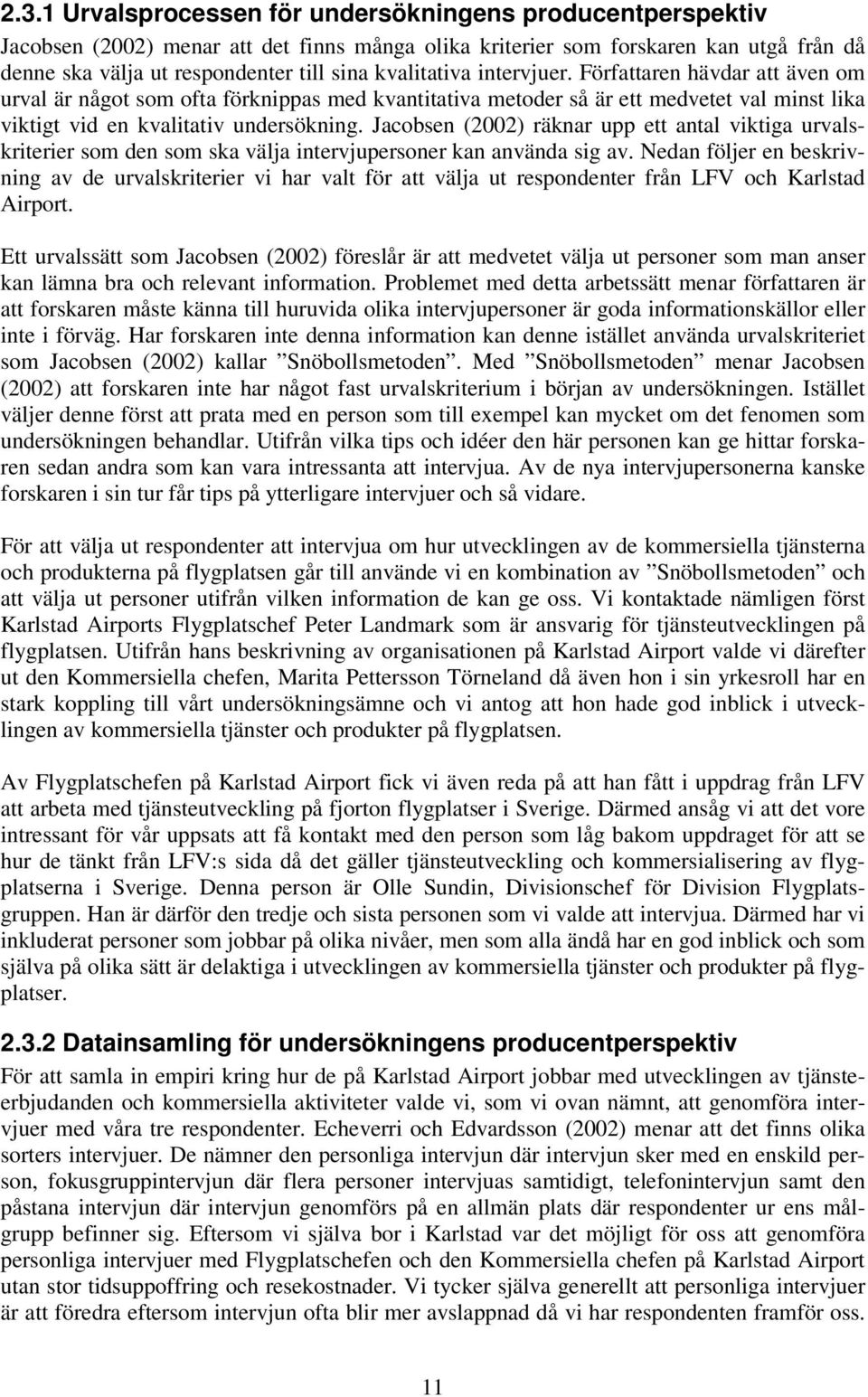 2.3.1 Urvalsprocessen för undersökningens producentperspektiv

Jacobsen (2002) menar att det finns många olika kriterier som forskaren kan utgå från då denne ska välja ut respondenter till sina kvalitativa intervjuer. Författaren hävdar att även om urval är något som ofta förknippas med kvantitativa metoder så är ett medvetet val minst lika viktigt vid en kvalitativ undersökning. Jacobsen (2002) räknar upp ett antal viktiga urvalskriterier som den som ska välja intervjupersoner kan använda sig av. Nedan följer en beskrivning av de urvalskriterier vi har valt för att välja ut respondenter från LFV och Karlstad Airport.

Ett urvalssätt som Jacobsen (2002) föreslår är att medvetet välja ut personer som man anser kan lämna bra och relevant information. Problemet med detta arbetssätt menar författaren är att forskaren måste känna till huruvida olika intervjupersoner är goda informationskällor eller inte i förväg. Har forskaren inte denna information kan denne istället använda urvalskriteriet som Jacobsen (2002) kallar ”Snöbollsmetoden”. Med ”Snöbollsmetoden” menar Jacobsen (2002) att forskaren inte har något fast urvalskriterium i början av undersökningen. Istället väljer denne först att prata med en person som till exempel kan mycket om det fenomen som undersökningen behandlar. Utifrån vilka tips och idéer den här personen kan ge hittar forskaren sedan andra som kan vara intressanta att intervjua. Av de nya intervjupersonerna kanske forskaren i sin tur får tips på ytterligare intervjuer och så vidare.

För att välja ut respondenter att intervjua om hur utvecklingen av de kommersiella tjänsterna och produkterna på flygplatsen går till använde vi en kombination av ”Snöbollsmetoden” och att välja ut personer utifrån vilken information de kan ge oss. Vi kontaktade nämligen först Karlstad Airports Flygplatschef Peter Landmark som är ansvarig för tjänsteutvecklingen på flygplatsen. Utifrån hans beskrivning av organisationen på Karlstad Airport valde vi därefter ut den Kommersiella chefen, Marita Pettersson Törneland då även hon i sin yrkesroll har en stark koppling till vårt undersökningsämne och vi antog att hon hade god inblick i utvecklingen av kommersiella tjänster och produkter på flygplatsen.

Av Flygplatschefen på Karlstad Airport fick vi även reda på att han fått i uppdrag från LFV att arbeta med tjänsteutveckling på fjorton flygplatser i Sverige. Därmed ansåg vi att det vore intressant för vår uppsats att få kontakt med den person som låg bakom uppdraget för att se hur de tänkt från LFV:s sida då det gäller tjänsteutveckling och kommersialisering av flygplatserna i Sverige. Denna person är Olle Sundin, Divisionschef för Division Flygplatsgruppen. Han är därför den tredje och sista personen som vi valde att intervjua. Därmed har vi inkluderat personer som jobbar på olika nivåer, men som alla ändå har en god inblick och som själva på olika sätt är delaktiga i utvecklingen av kommersiella tjänster och produkter på flygplatser.

2.3.2 Datainsamling för undersökningens producentperspektiv

För att samla in empiri kring hur de på Karlstad Airport jobbar med utvecklingen av tjänsteerbjudanden och kommersiella aktiviteter valde vi, som vi ovan nämnt, att genomföra intervjuer med våra tre respondenter. Echeverri och Edvardsson (2002) menar att det finns olika sorters intervjuer. De nämner den personliga intervjun där intervjun sker med en enskild person, fokusgruppintervjun där flera personer intervjuas samtidigt, telefonintervjun samt den påstana intervjun där intervjun genomförs på en allmän plats där respondenter ur ens målgrupp befinner sig. Eftersom vi själva bor i Karlstad var det möjligt för oss att genomföra personliga intervjuer med Flygplatschefen och den Kommersiella chefen på Karlstad Airport utan stor tidsuppoffring och resekostnader. Vi tycker själva generellt att personliga intervjuer är att föredra eftersom intervjun ofta blir mer avslappnad då vi har respondenten framför oss.

11